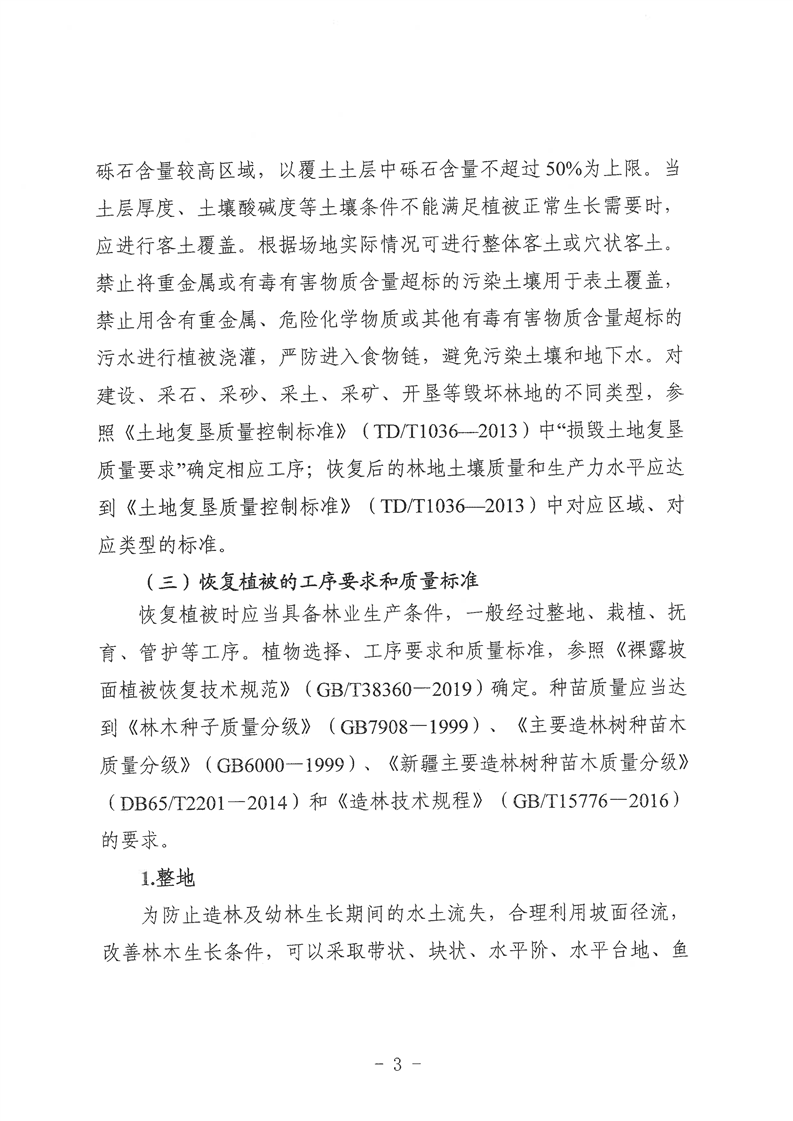 砾石含量较高区域，以覆土土层中砾石含量不超过50%为上限。当土层厚度、土壤酸碱度等土壤条件不能满足植被正常生长需要时，应进行客土覆盖。根据场地实际情况可进行整体客土或穴状客土。禁止将重金属或有毒有害物质含量超标的污染土壤用于表土覆盖，禁止用含有重金属、危险化学物质或其他有毒有害物质含量超标的污水进行植被浇灌，严防进入食物链，避免污染土壤和地下水。对建设、采石、采砂、采土、采矿、开垦等毁坏林地的不同类型，参照《土地复垦质量控制标准》（TD/T1036—2013）中“损毁土地复垦质量要求”确定相应工序；恢复后的林地土壤质量和生产力水平应达到《土地复垦质量控制标准》（TD/T1036—2013）中对应区域、对应类型的标准。

（三）恢复植被的工序要求和质量标准

恢复植被时应当具备林业生产条件，一般经过整地、栽植、抚育、管护等工序。植物选择、工序要求和质量标准，参照《裸露坡面植被恢复技术规范》（GB/T38360—2019）确定。种苗质量应当达到《林木种子质量分级》（GB7908—1999）、《主要造林树种苗木质量分级》（GB6000—1999）、《新疆主要造林树种苗木质量分级》（DB65/T2201—2014）和《造林技术规程》（GB/T15776—2016）的要求。

1.整地

为防止造林及幼林生长期间的水土流失，合理利用坡面径流，改善林木生长条件，可以采取带状、块状、水平阶、水平台地、鱼

- 3 -